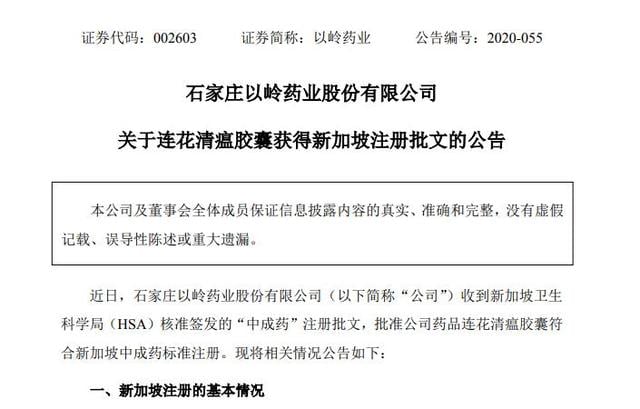 证券代码：002603　　证券简称：以岭药业　　公告编号：2020-055

石家庄以岭药业股份有限公司

关于连花清瘟胶囊获得新加坡注册批文的公告

本公司及董事会全体成员保证信息披露内容的真实、准确和完整，没有虚假记载、误导性陈述或重大遗漏。

近日，石家庄以岭药业股份有限公司（以下简称“公司”）收到新加坡卫生科学局（HSA）核准签发的“中成药”注册批文，批准公司药品连花清瘟胶囊符合新加坡中成药标准注册。现将相关情况公告如下：

一、新加坡注册的基本情况